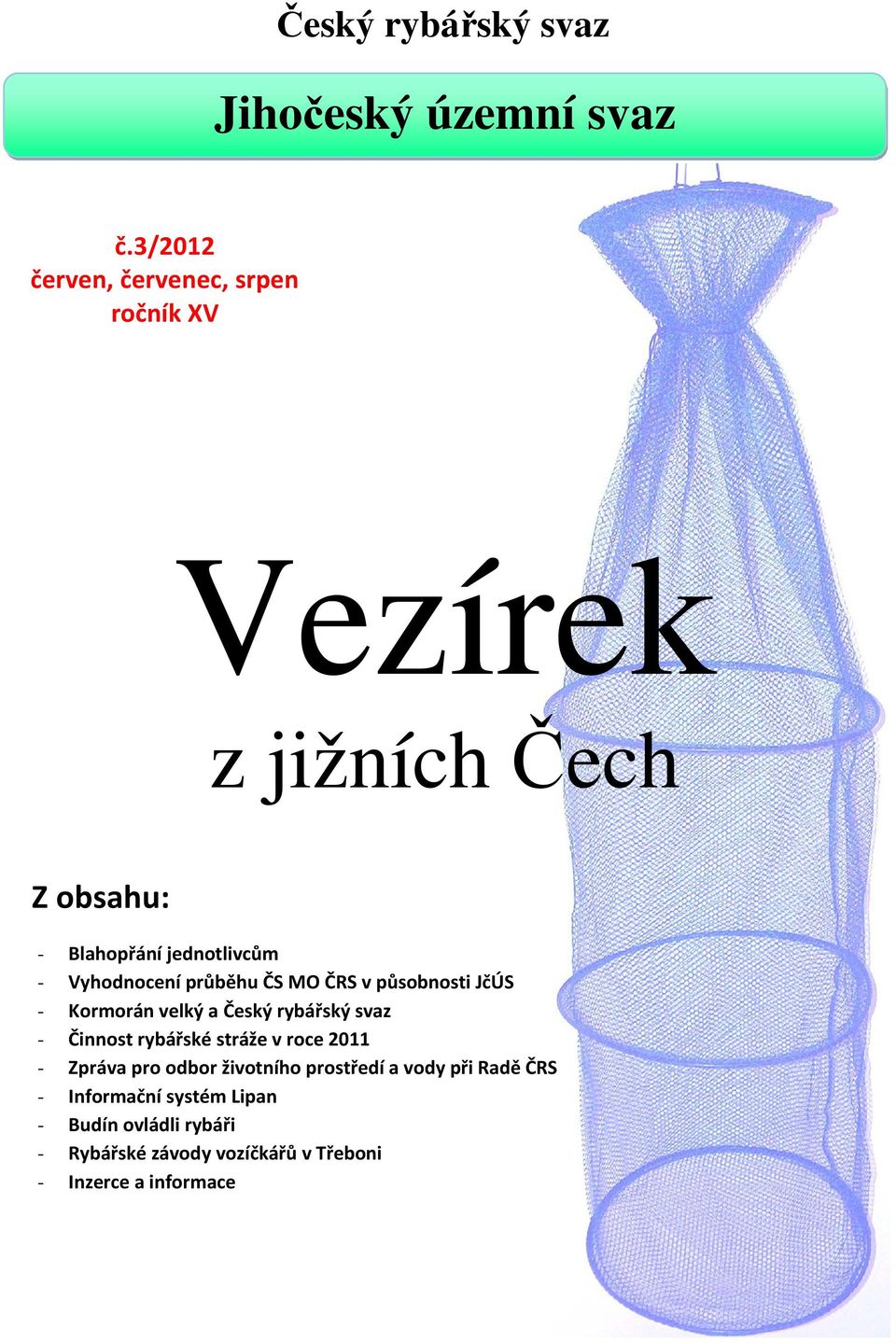 Český rybářský svaz

Jihočeský územní svaz

č.3/2012
červen, červenec, srpen
ročník XV

Vezírek
z jižních Čech

Z obsahu:

- Blahopřání jednotlivcům
- Vyhodnocení průběhu ČS MO ČRS v působnosti JčÚS
- Kormorán velký a Český rybářský svaz
- Činnost rybářské stráže v roce 2011
- Zpráva pro odbor životního prostředí a vody při Radě ČRS
- Informační systém Lipan
- Budín ovládli rybáři
- Rybářské závody vozíčkářů v Třeboni
- Inzerce a informace